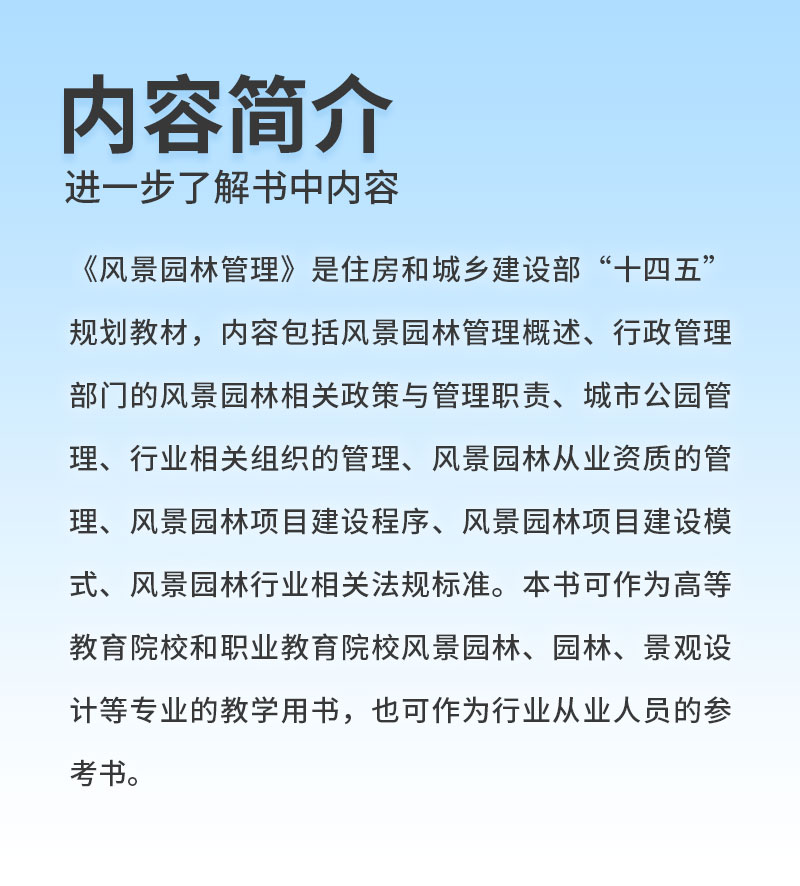 内容简介
进一步了解书中内容

《风景园林管理》是住房和城乡建设部“十四五”规划教材，内容包括风景园林管理概述、行政管理部门的风景园林相关政策与管理职责、城市公园管理、行业相关组织的管理、风景园林从业资质的管理、风景园林项目建设程序、风景园林项目建设模式、风景园林行业相关法规标准。本书可作为高等教育院校和职业教育院校风景园林、园林、景观设计等专业的教学用书，也可作为行业从业人员的参考书。